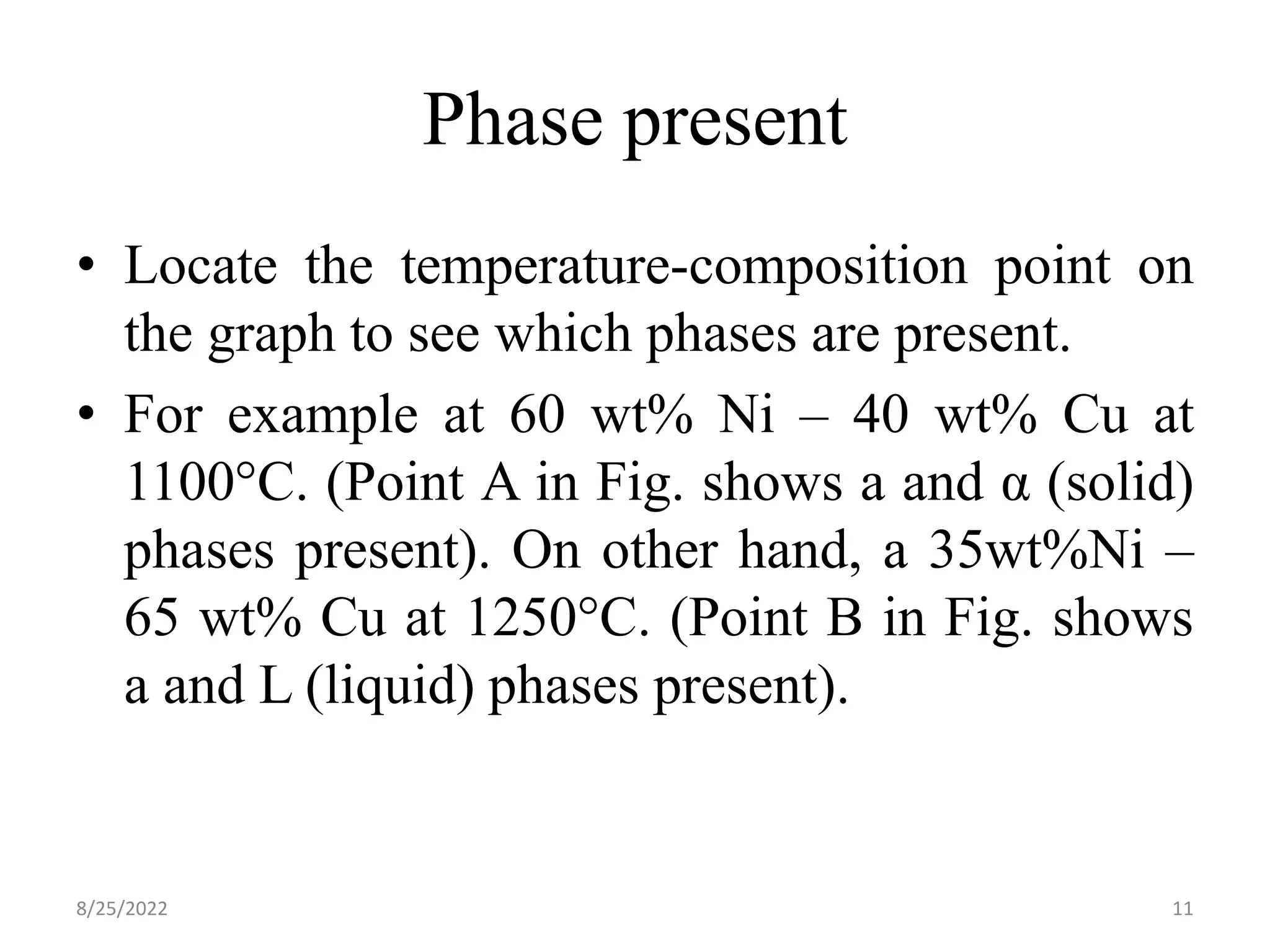 Phase present

• Locate the temperature-composition point on the graph to see which phases are present.

• For example at 60 wt% Ni – 40 wt% Cu at 1100°C. (Point A in Fig. shows a and α (solid) phases present). On other hand, a 35wt%Ni – 65 wt% Cu at 1250°C. (Point B in Fig. shows a and L (liquid) phases present).

8/25/2022

11